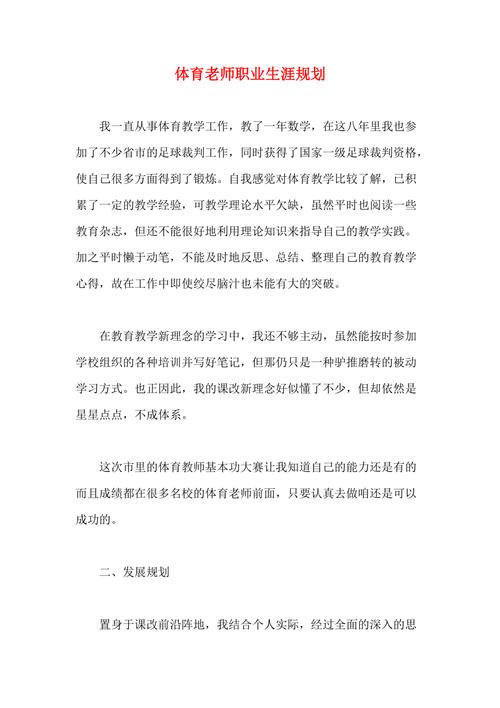 体育老师职业生涯规划

我一直从事体育教学工作，教了一年数学，在这八年里我也参加了不少省市的足球裁判工作，同时获得了国家一级足球裁判资格，使自己很多方面得到了锻炼。自我感觉对体育教学比较了解，已积累了一定的教学经验，可教学理论水平欠缺，虽然平时也阅读一些教育杂志，但还不能很好地利用理论知识来指导自己的教学实践。加之平时懒于动笔，不能及时地反思、总结、整理自己的教育教学心得，故在工作中即使绞尽脑汁也未能有大的突破。

在教育教学新理念的学习中，我还不够主动，虽然能按时参加学校组织的各种培训并写好笔记，但那仍只是一种驴推磨转的被动学习方式。也正因此，我的课改新理念好似懂了不少，但却依然是星星点点，不成体系。

这次市里的体育教师基本功大赛让我知道自己的能力还是有的而且成绩都在很多名校的体育老师前面，只要认真去做咱还是可以成功的。

二、发展规划

置身于课改前沿阵地，我结合个人实际，经过全面的深入的思